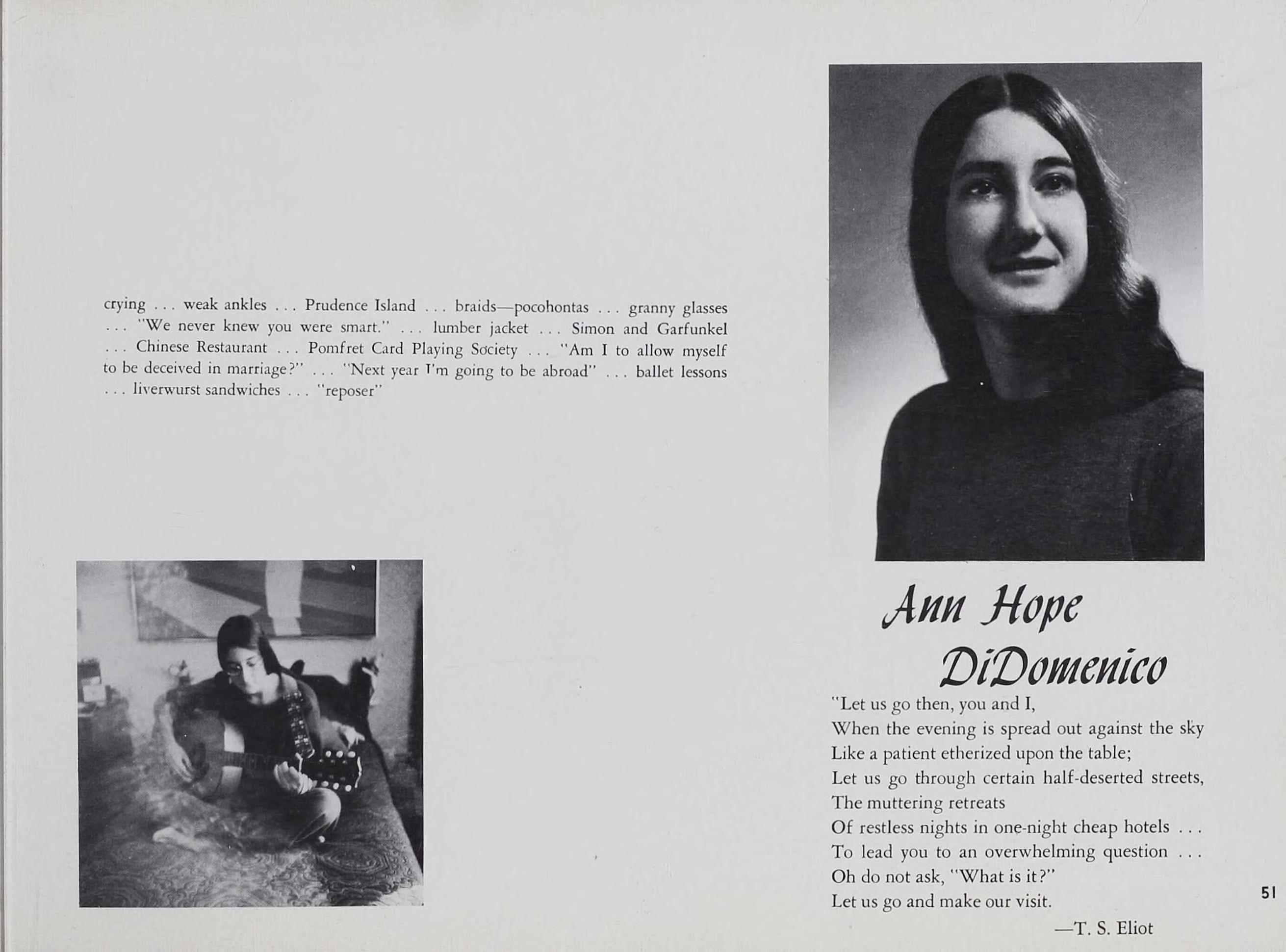 crying . . . weak ankles . . . Prudence Island . . . braids—pocohontas . . . granny glasses . . . "We never knew you were smart." . . . lumber jacket . . . Simon and Garfunkel . . . Chinese Restaurant . . . Pomfret Card Playing Society . . . "Am I to allow myself to be deceived in marriage?" . . . "Next year I'm going to be abroad" . . . ballet lessons . . . liverwurst sandwiches . . . "reposer"

Ann Hope DiDomenico

"Let us go then, you and I,
When the evening is spread out against the sky
Like a patient etherized upon the table;
Let us go through certain half-deserted streets,
The muttering retreats
Of restless nights in one-night cheap hotels . . .
To lead you to an overwhelming question . . .
Oh do not ask, "What is it?"
Let us go and make our visit.

—T. S. Eliot

51